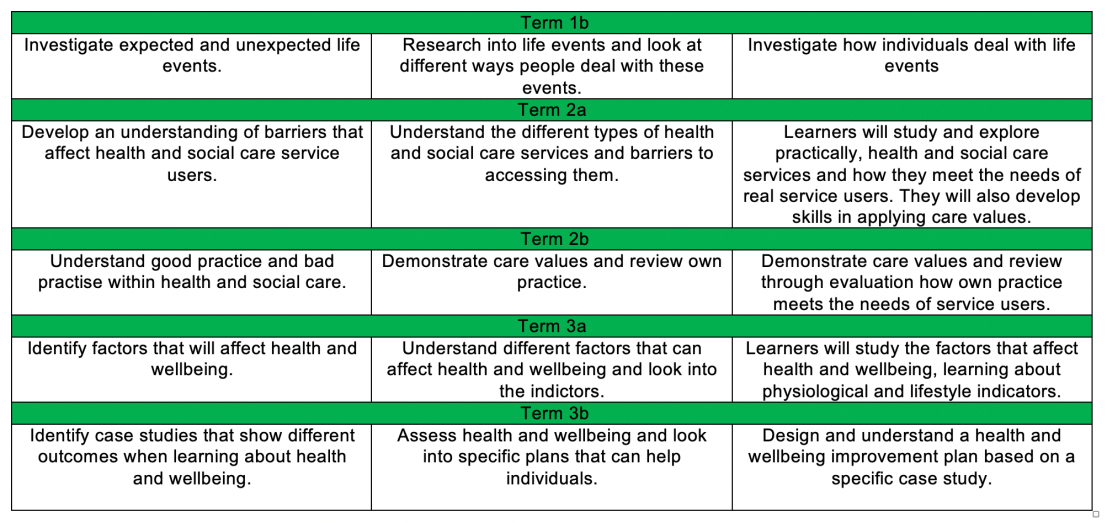 | Term 1b | | |
|---|---|---|
| Investigate expected and unexpected life events. | Research into life events and look at different ways people deal with these events. | Investigate how individuals deal with life events |
| Term 2a | | |
| Develop an understanding of barriers that affect health and social care service users. | Understand the different types of health and social care services and barriers to accessing them. | Learners will study and explore practically, health and social care services and how they meet the needs of real service users. They will also develop skills in applying care values. |
| Term 2b | | |
| Understand good practice and bad practise within health and social care. | Demonstrate care values and review own practice. | Demonstrate care values and review through evaluation how own practice meets the needs of service users. |
| Term 3a | | |
| Identify factors that will affect health and wellbeing. | Understand different factors that can affect health and wellbeing and look into the indictors. | Learners will study the factors that affect health and wellbeing, learning about physiological and lifestyle indicators. |
| Term 3b | | |
| Identify case studies that show different outcomes when learning about health and wellbeing. | Assess health and wellbeing and look into specific plans that can help individuals. | Design and understand a health and wellbeing improvement plan based on a specific case study. |